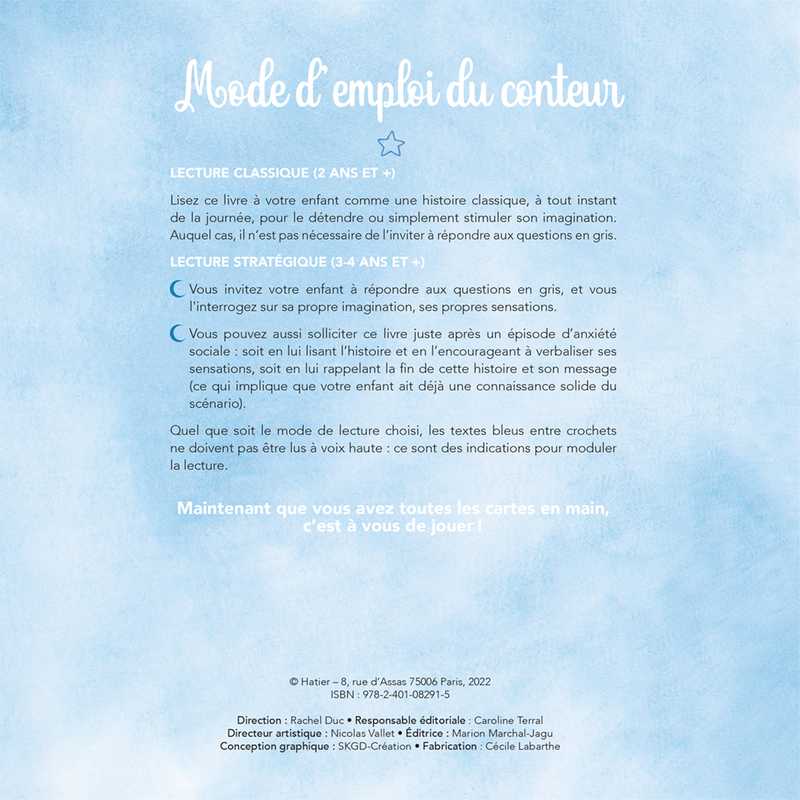 Mode d'emploi du conteur

LECTURE CLASSIQUE (2 ANS ET +)

Lisez ce livre à votre enfant comme une histoire classique, à tout instant de la journée, pour le détendre ou simplement stimuler son imagination. Auquel cas, il n'est pas nécessaire de l'inviter à répondre aux questions en gris.

LECTURE STRATÉGIQUE (3-4 ANS ET +)

Vous invitez votre enfant à répondre aux questions en gris, et vous l'interrogez sur sa propre imagination, ses propres sensations.

Vous pouvez aussi solliciter ce livre juste après un épisode d'anxiété sociale : soit en lui lisant l'histoire et en l'encourageant à verbaliser ses sensations, soit en lui rappelant la fin de cette histoire et son message (ce qui implique que votre enfant ait déjà une connaissance solide du scénario).

Quel que soit le mode de lecture choisi, les textes bleus entre crochets ne doivent pas être lus à voix haute : ce sont des indications pour moduler la lecture.

Maintenant que vous avez toutes les cartes en main, c'est à vous de jouer !

© Hatier – 8, rue d'Assas 75006 Paris, 2022
ISBN : 978-2-401-08291-5

Direction : Rachel Duc • Responsable éditoriale : Caroline Terral
Directeur artistique : Nicolas Vallet • Éditrice : Marion Marchal-Jagu
Conception graphique : SKGD-Création • Fabrication : Cécile Labarthe